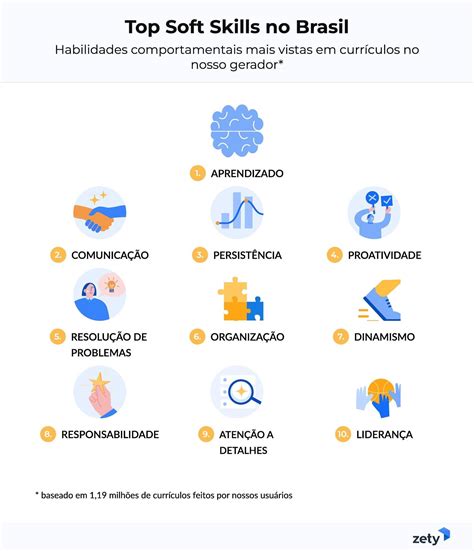 Top Soft Skills no Brasil

Habilidades comportamentais mais vistas em currículos no nosso gerador*

1. APRENDIZADO

2. COMUNICAÇÃO

3. PERSISTÊNCIA

4. PROATIVIDADE

5. RESOLUÇÃO DE PROBLEMAS

6. ORGANIZAÇÃO

7. DINAMISMO

8. RESPONSABILIDADE

9. ATENÇÃO A DETALHES

10. LIDERANÇA

* baseado em 1,19 milhões de currículos feitos por nossos usuários

zety